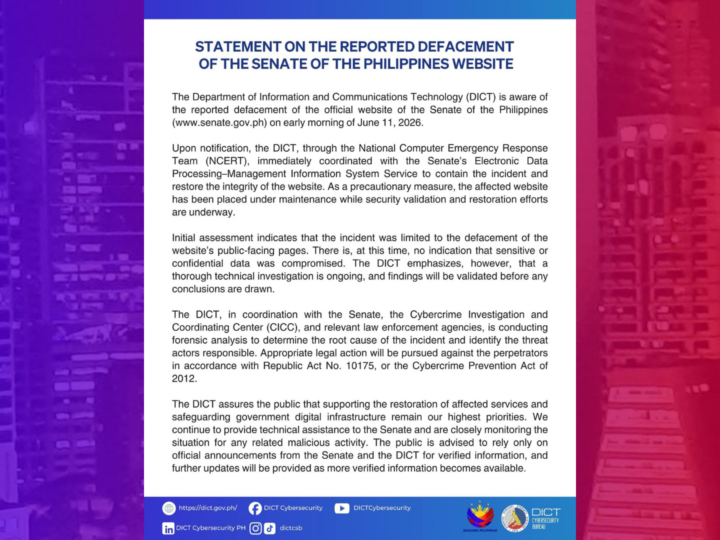 STATEMENT ON THE REPORTED DEFACEMENT OF THE SENATE OF THE PHILIPPINES WEBSITE

The Department of Information and Communications Technology (DICT) is aware of the reported defacement of the official website of the Senate of the Philippines (www.senate.gov.ph) on early morning of June 11, 2026.

Upon notification, the DICT, through the National Computer Emergency Response Team (NCERT), immediately coordinated with the Senate's Electronic Data Processing–Management Information System Service to contain the incident and restore the integrity of the website. As a precautionary measure, the affected website has been placed under maintenance while security validation and restoration efforts are underway.

Initial assessment indicates that the incident was limited to the defacement of the website's public-facing pages. There is, at this time, no indication that sensitive or confidential data was compromised. The DICT emphasizes, however, that a thorough technical investigation is ongoing, and findings will be validated before any conclusions are drawn.

The DICT, in coordination with the Senate, the Cybercrime Investigation and Coordinating Center (CICC), and relevant law enforcement agencies, is conducting forensic analysis to determine the root cause of the incident and identify the threat actors responsible. Appropriate legal action will be pursued against the perpetrators in accordance with Republic Act No. 10175, or the Cybercrime Prevention Act of 2012.

The DICT assures the public that supporting the restoration of affected services and safeguarding government digital infrastructure remain our highest priorities. We continue to provide technical assistance to the Senate and are closely monitoring the situation for any related malicious activity. The public is advised to rely only on official announcements from the Senate and the DICT for verified information, and further updates will be provided as more verified information becomes available.

https://dict.gov.ph/ DICT Cybersecurity DICTCybersecurity
DICT Cybersecurity PH dictcsb
BAGONG PILIPINAS DICT CYBERSECURITY BUREAU